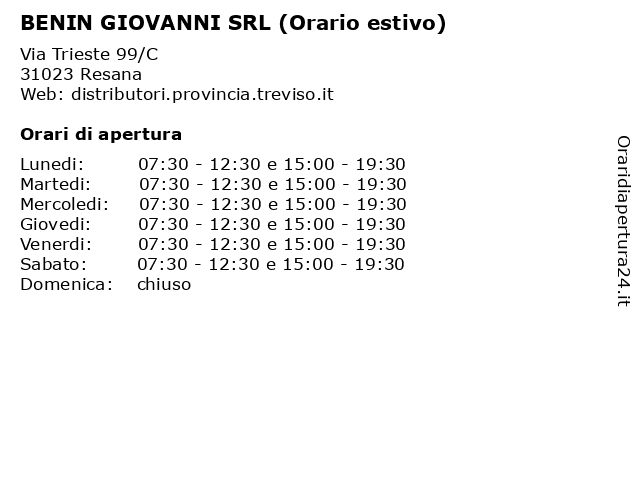 BENIN GIOVANNI SRL (Orario estivo)

Via Trieste 99/C
31023 Resana
Web: distributori.provincia.treviso.it

Orari di apertura

| | |
|---|---|
| Lunedi: | 07:30 - 12:30 e 15:00 - 19:30 |
| Martedi: | 07:30 - 12:30 e 15:00 - 19:30 |
| Mercoledi: | 07:30 - 12:30 e 15:00 - 19:30 |
| Giovedi: | 07:30 - 12:30 e 15:00 - 19:30 |
| Venerdi: | 07:30 - 12:30 e 15:00 - 19:30 |
| Sabato: | 07:30 - 12:30 e 15:00 - 19:30 |
| Domenica: | chiuso |

Oraridiapertura24.it